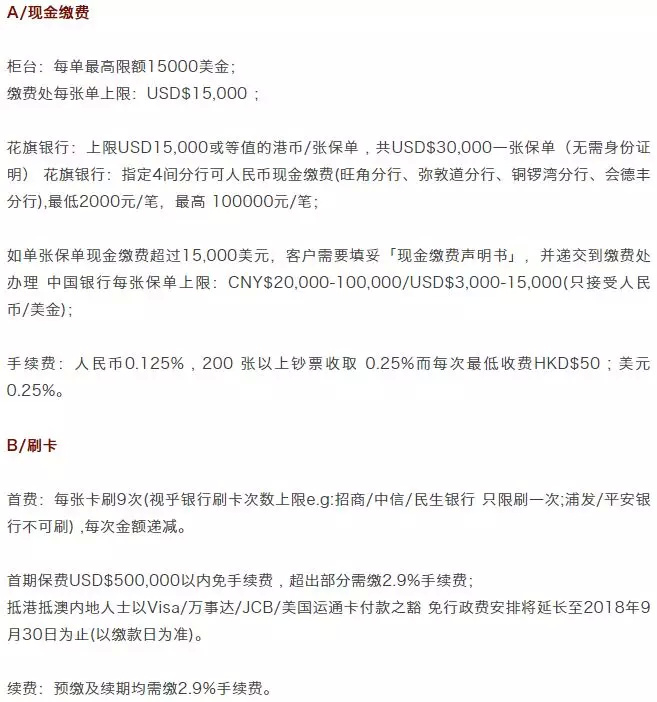 A/现金缴费

柜台：每单最高限额15000美金；
缴费处每张单上限：USD$15,000；

花旗银行：上限USD15,000或等值的港币/张保单，共USD$30,000一张保单（无需身份证明） 花旗银行：指定4间分行可人民币现金缴费(旺角分行、弥敦道分行、铜锣湾分行、会德丰分行),最低2000元/笔，最高 100000元/笔；

如单张保单现金缴费超过15,000美元，客户需要填妥「现金缴费声明书」，并递交到缴费处办理 中国银行每张保单上限：CNY$20,000-100,000/USD$3,000-15,000(只接受人民币/美金)；

手续费：人民币0.125%，200 张以上钞票收取 0.25%而每次最低收费HKD$50；美元0.25%。

B/刷卡

首费：每张卡刷9次(视乎银行刷卡次数上限e.g:招商/中信/民生银行 只限刷一次;浦发/平安银行不可刷) ,每次金额递减。

首期保费USD$500,000以内免手续费，超出部分需缴2.9%手续费；
抵港抵澳内地人士以Visa/万事达/JCB/美国运通卡付款之豁 免行政费安排将延长至2018年9月30日为止(以缴款日为准)。

续费：预缴及续期均需缴2.9%手续费。